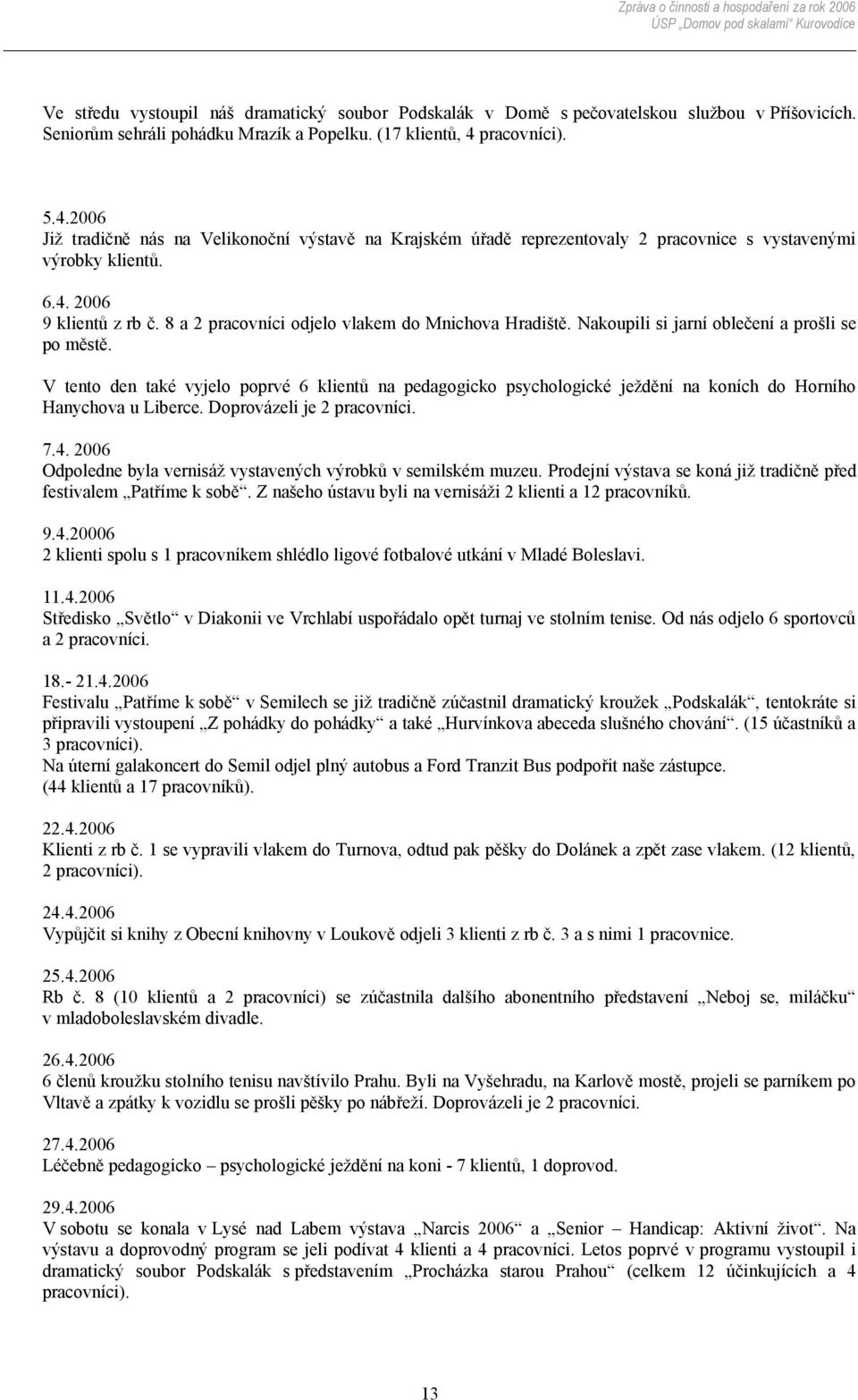 Zpráva o činnosti a hospodaření za rok 2006
ÚSP „Domov pod skalami“ Kurovodice

Ve středu vystoupil náš dramatický soubor Podskalák v Domě s pečovatelskou službou v Příšovicích. Seniorům sehráli pohádku Mrazík a Popelku. (17 klientů, 4 pracovníci).

5.4.2006
Již tradičně nás na Velikonoční výstavě na Krajském úřadě reprezentovaly 2 pracovnice s vystavenými výrobky klientů.

6.4. 2006
9 klientů z rb č. 8 a 2 pracovníci odjelo vlakem do Mnichova Hradiště. Nakoupili si jarní oblečení a prošli se po městě.

V tento den také vyjelo poprvé 6 klientů na pedagogicko psychologické ježdění na koních do Horního Hanychova u Liberce. Doprovázeli je 2 pracovníci.

7.4. 2006
Odpoledne byla vernisáž vystavených výrobků v semilském muzeu. Prodejní výstava se koná již tradičně před festivalem „Patříme k sobě“. Z našeho ústavu byli na vernisáži 2 klienti a 12 pracovníků.

9.4.20006
2 klienti spolu s 1 pracovníkem shlédlo ligové fotbalové utkání v Mladé Boleslavi.

11.4.2006
Středisko „Světlo“ v Diakonii ve Vrchlabí uspořádalo opět turnaj ve stolním tenise. Od nás odjelo 6 sportovců a 2 pracovníci.

18.- 21.4.2006
Festivalu „Patříme k sobě“ v Semilech se již tradičně zúčastnil dramatický kroužek „Podskalák“, tentokráte si připravili vystoupení „Z pohádky do pohádky“ a také „Hurvínkova abeceda slušného chování“. (15 účastníků a 3 pracovníci).
Na úterní galakoncert do Semil odjel plný autobus a Ford Tranzit Bus podpořit naše zástupce. (44 klientů a 17 pracovníků).

22.4.2006
Klienti z rb č. 1 se vypravili vlakem do Turnova, odtud pak pěšky do Dolánek a zpět zase vlakem. (12 klientů, 2 pracovníci).

24.4.2006
Vypůjčit si knihy z Obecní knihovny v Loukově odjeli 3 klienti z rb č. 3 a s nimi 1 pracovnice.

25.4.2006
Rb č. 8 (10 klientů a 2 pracovníci) se zúčastnila dalšího abonentního představení „Neboj se, miláčku“ v mladoboleslavském divadle.

26.4.2006
6 členů kroužku stolního tenisu navštívilo Prahu. Byli na Vyšehradu, na Karlově mostě, projeli se parníkem po Vltavě a zpátky k vozidlu se prošli pěšky po nábřeží. Doprovázeli je 2 pracovníci.

27.4.2006
Léčebně pedagogicko – psychologické ježdění na koni - 7 klientů, 1 doprovod.

29.4.2006
V sobotu se konala v Lysé nad Labem výstava „Narcis 2006“ a „Senior – Handicap: Aktivní život“. Na výstavu a doprovodný program se jeli podívat 4 klienti a 4 pracovníci. Letos poprvé v programu vystoupil i dramatický soubor Podskalák s představením „Procházka starou Prahou“ (celkem 12 účinkujících a 4 pracovníci).

13